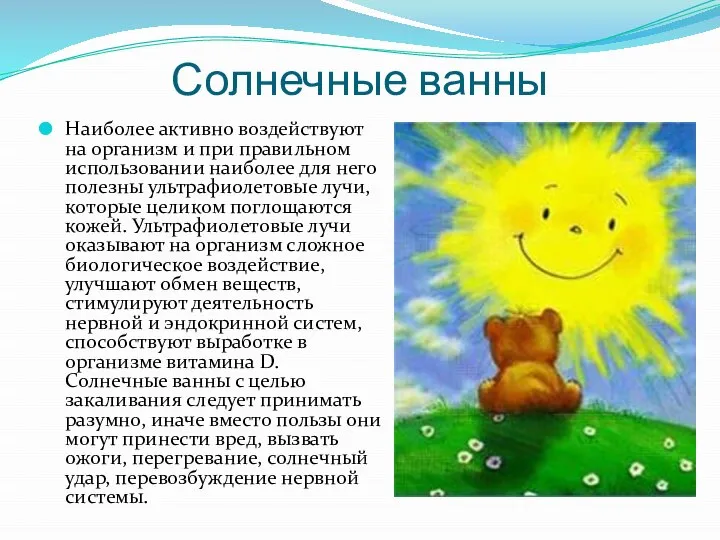 Солнечные ванны

Наиболее активно воздействуют на организм и при правильном использовании наиболее для него полезны ультрафиолетовые лучи, которые целиком поглощаются кожей. Ультрафиолетовые лучи оказывают на организм сложное биологическое воздействие, улучшают обмен веществ, стимулируют деятельность нервной и эндокринной систем, способствуют выработке в организме витамина D. Солнечные ванны с целью закаливания следует принимать разумно, иначе вместо пользы они могут принести вред, вызвать ожоги, перегревание, солнечный удар, перевозбуждение нервной системы.